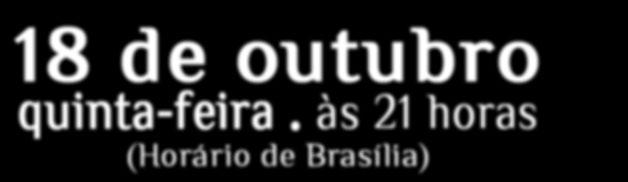 18 de outubro
quinta-feira . às 21 horas
(Horário de Brasília)